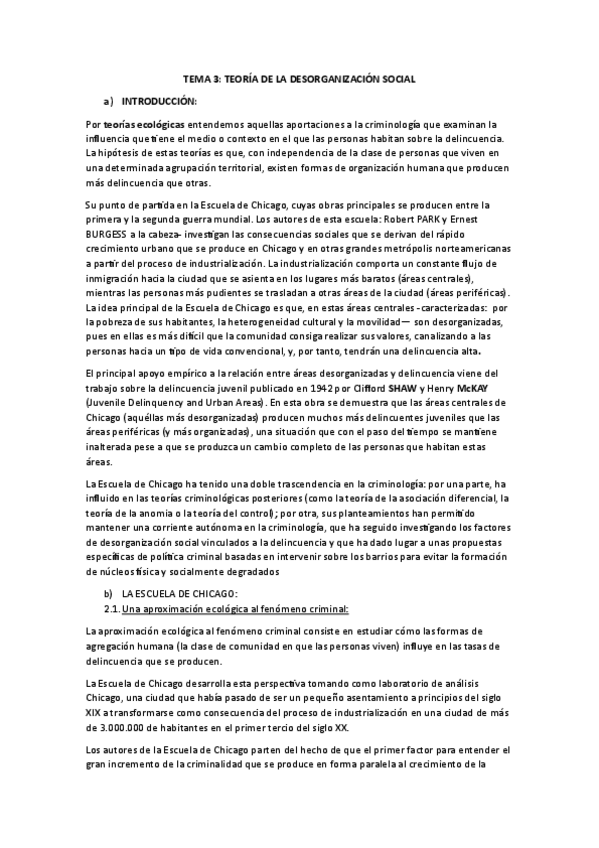 TEMA 3: TEORÍA DE LA DESORGANIZACIÓN SOCIAL

a) INTRODUCCIÓN:

Por teorías ecológicas entendemos aquellas aportaciones a la criminología que examinan la influencia que tiene el medio o contexto en el que las personas habitan sobre la delincuencia. La hipótesis de estas teorías es que, con independencia de la clase de personas que viven en una determinada agrupación territorial, existen formas de organización humana que producen más delincuencia que otras.

Su punto de partida en la Escuela de Chicago, cuyas obras principales se producen entre la primera y la segunda guerra mundial. Los autores de esta escuela: Robert PARK y Ernest BURGESS a la cabeza- investigan las consecuencias sociales que se derivan del rápido crecimiento urbano que se produce en Chicago y en otras grandes metrópolis norteamericanas a partir del proceso de industrialización. La industrialización comporta un constante flujo de inmigración hacia la ciudad que se asienta en los lugares más baratos (áreas centrales), mientras las personas más pudientes se trasladan a otras áreas de la ciudad (áreas periféricas). La idea principal de la Escuela de Chicago es que, en estas áreas centrales -caracterizadas: por la pobreza de sus habitantes, la heterogeneidad cultural y la movilidad— son desorganizadas, pues en ellas es más difícil que la comunidad consiga realizar sus valores, canalizando a las personas hacia un tipo de vida convencional, y, por tanto, tendrán una delincuencia alta.

El principal apoyo empírico a la relación entre áreas desorganizadas y delincuencia viene del trabajo sobre la delincuencia juvenil publicado en 1942 por Clifford SHAW y Henry McKAY (Juvenile Delinquency and Urban Areas). En esta obra se demuestra que las áreas centrales de Chicago (aquéllas más desorganizadas) producen muchos más delincuentes juveniles que las áreas periféricas (y más organizadas), una situación que con el paso del tiempo se mantiene inalterada pese a que se produzca un cambio completo de las personas que habitan estas áreas.

La Escuela de Chicago ha tenido una doble trascendencia en la criminología: por una parte, ha influido en las teorías criminológicas posteriores (como la teoría de la asociación diferencial, la teoría de la anomia o la teoría del control); por otra, sus planteamientos han permitido mantener una corriente autónoma en la criminología, que ha seguido investigando los factores de desorganización social vinculados a la delincuencia y que ha dado lugar a unas propuestas específicas de política criminal basadas en intervenir sobre los barrios para evitar la formación de núcleos física y socialmente degradados

b) LA ESCUELA DE CHICAGO:
2.1. Una aproximación ecológica al fenómeno criminal:

La aproximación ecológica al fenómeno criminal consiste en estudiar cómo las formas de agregación humana (la clase de comunidad en que las personas viven) influye en las tasas de delincuencia que se producen.

La Escuela de Chicago desarrolla esta perspectiva tomando como laboratorio de análisis Chicago, una ciudad que había pasado de ser un pequeño asentamiento a principios del siglo XIX a transformarse como consecuencia del proceso de industrialización en una ciudad de más de 3.000.000 de habitantes en el primer tercio del siglo XX.

Los autores de la Escuela de Chicago parten del hecho de que el primer factor para entender el gran incremento de la criminalidad que se produce en forma paralela al crecimiento de la